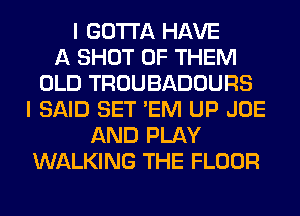 I GOTTA HAVE
A SHOT OF THEM
OLD TROUBADOURS
I SAID SET 'EM UP JOE
AND PLAY
WALKING THE FLOOR